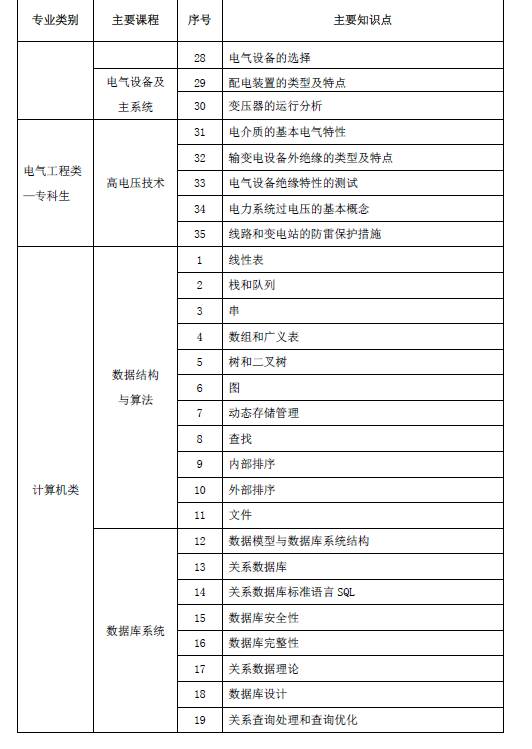 | 专业类别 | 主要课程 | 序号 | 主要知识点 |
|---|---|---|---|
| | 电气设备及主系统 | 28 | 电气设备的选择 |
| | | 29 | 配电装置的类型及特点 |
| | | 30 | 变压器的运行分析 |
| 电气工程类—专科生 | 高电压技术 | 31 | 电介质的基本电气特性 |
| | | 32 | 输变电设备外绝缘的类型及特点 |
| | | 33 | 电气设备绝缘特性的测试 |
| | | 34 | 电力系统过电压的基本概念 |
| | | 35 | 线路和变电站的防雷保护措施 |
| 计算机类 | 数据结构与算法 | 1 | 线性表 |
| | | 2 | 栈和队列 |
| | | 3 | 串 |
| | | 4 | 数组和广义表 |
| | | 5 | 树和二叉树 |
| | | 6 | 图 |
| | | 7 | 动态存储管理 |
| | | 8 | 查找 |
| | | 9 | 内部排序 |
| | | 10 | 外部排序 |
| | | 11 | 文件 |
| | 数据库系统 | 12 | 数据模型与数据库系统结构 |
| | | 13 | 关系数据库 |
| | | 14 | 关系数据库标准语言 SQL |
| | | 15 | 数据库安全性 |
| | | 16 | 数据库完整性 |
| | | 17 | 关系数据理论 |
| | | 18 | 数据库设计 |
| | | 19 | 关系查询处理和查询优化 |